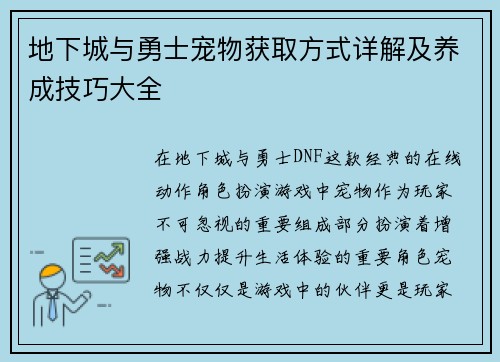 地下城与勇士宠物获取方式详解及养成技巧大全

在地下城与勇士DNF这款经典的在线动作角色扮演游戏中宠物作为玩家不可忽视的重要组成部分扮演着增强战力提升生活体验的重要角色宠物不仅仅是游戏中的伙伴更是玩家